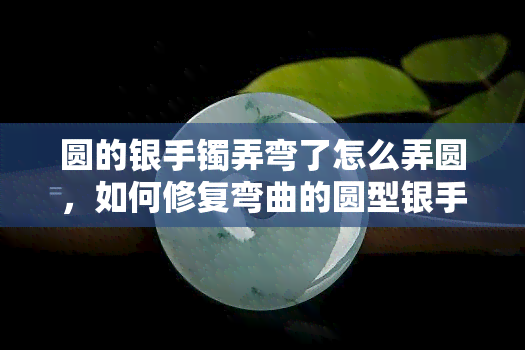 圆的银手镯弄弯了怎么弄圆，如何修复弯曲的圆型银手